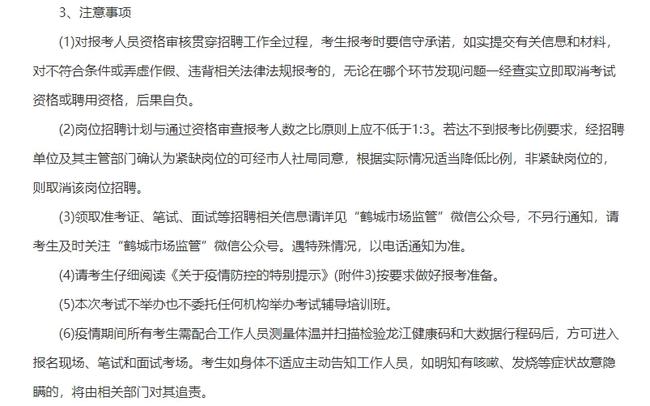 3、注意事项

(1)对报考人员资格审核贯穿招聘工作全过程，考生报考时要信守承诺，如实提交有关信息和材料，对不符合条件或弄虚作假、违背相关法律法规报考的，无论在哪个环节发现问题一经查实立即取消考试资格或聘用资格，后果自负。

(2)岗位招聘计划与通过资格审查报考人数之比原则上应不低于1:3。若达不到报考比例要求，经招聘单位及其主管部门确认为紧缺岗位的可经市人社局同意，根据实际情况适当降低比例，非紧缺岗位的，则取消该岗位招聘。

(3)领取准考证、笔试、面试等招聘相关信息请详见“鹤城市场监管”微信公众号，不另行通知，请考生及时关注“鹤城市场监管”微信公众号。遇特殊情况，以电话通知为准。

(4)请考生仔细阅读《关于疫情防控的特别提示》(附件3)按要求做好报考准备。

(5)本次考试不举办也不委托任何机构举办考试辅导培训班。

(6)疫情期间所有考生需配合工作人员测量体温并扫描检验龙江健康码和大数据行程码后，方可进入报名现场、笔试和面试考场。考生如身体不适应主动告知工作人员，如明知有咳嗽、发烧等症状故意隐瞒的，将由相关部门对其追责。